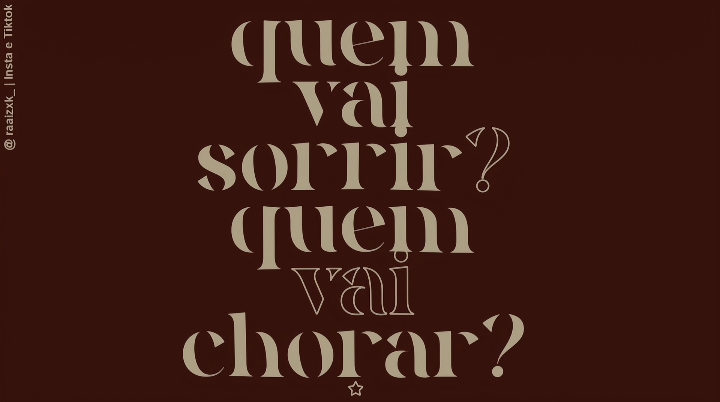 @raaizxk_ | Insta e Tiktok

quem
vai
sorrir?
quem
vai
chorar?